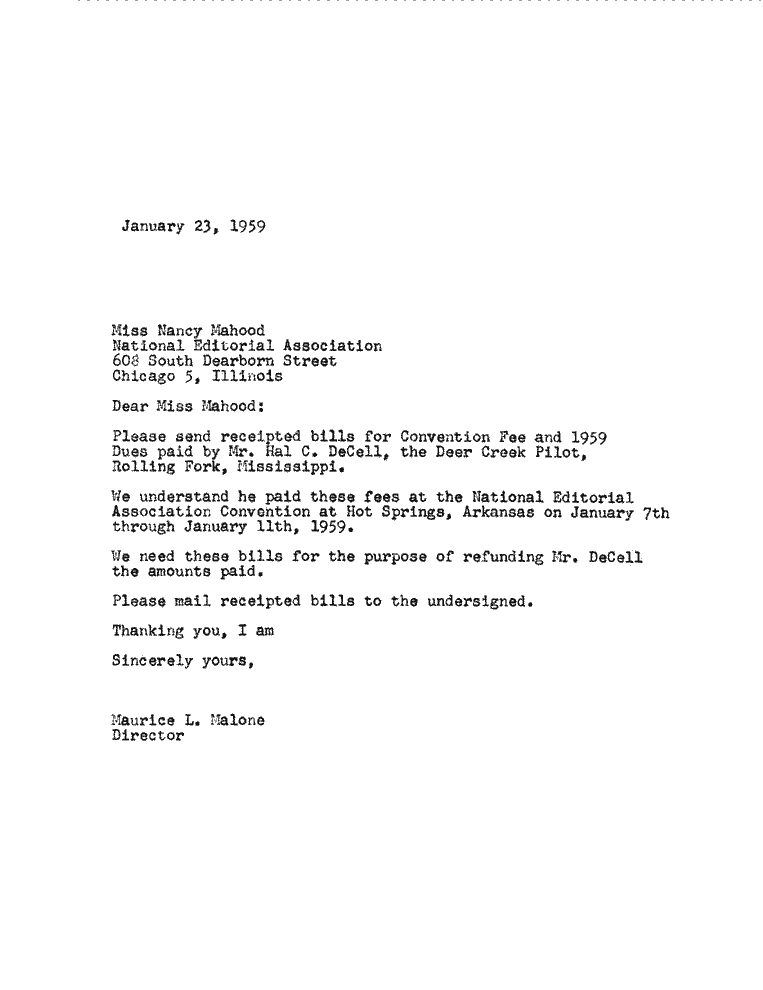 January 23, 1959

Miss Nancy Mahood
National Editorial Association
608 South Dearborn Street
Chicago 5, Illinois

Dear Miss Mahood:

Please send receipted bills for Convention Fee and 1959 Dues paid by Mr. Hal C. DeCell, the Deer Creek Pilot, Rolling Fork, Mississippi.

We understand he paid these fees at the National Editorial Association Convention at Hot Springs, Arkansas on January 7th through January 11th, 1959.

We need these bills for the purpose of refunding Mr. DeCell the amounts paid.

Please mail receipted bills to the undersigned.

Thanking you, I am

Sincerely yours,

Maurice L. Malone
Director